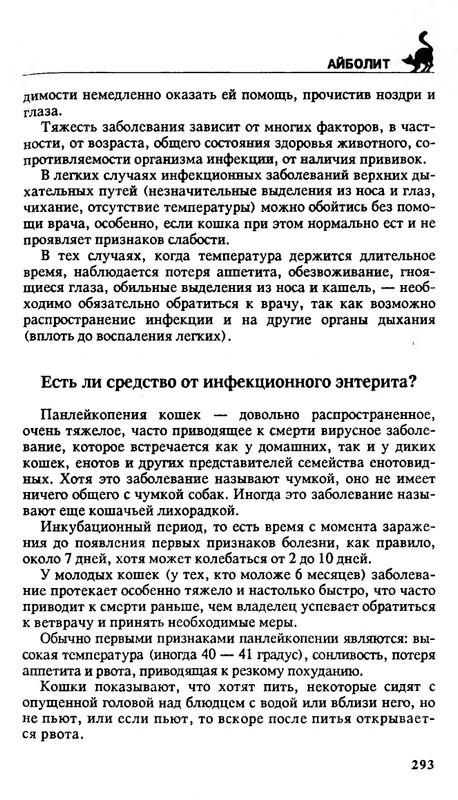 АЙБОЛИТ

димости немедленно оказать ей помощь, прочистив ноздри и глаза.

Тяжесть заболевания зависит от многих факторов, в частности, от возраста, общего состояния здоровья животного, сопротивляемости организма инфекции, от наличия прививок.

В легких случаях инфекционных заболеваний верхних дыхательных путей (незначительные выделения из носа и глаз, чихание, отсутствие температуры) можно обойтись без помощи врача, особенно, если кошка при этом нормально ест и не проявляет признаков слабости.

В тех случаях, когда температура держится длительное время, наблюдается потеря аппетита, обезвоживание, гноящиеся глаза, обильные выделения из носа и кашель, — необходимо обязательно обратиться к врачу, так как возможно распространение инфекции и на другие органы дыхания (вплоть до воспаления легких).

Есть ли средство от инфекционного энтерита?

Панлейкопения кошек — довольно распространенное, очень тяжелое, часто приводящее к смерти вирусное заболевание, которое встречается как у домашних, так и у диких кошек, енотов и других представителей семейства енотовидных. Хотя это заболевание называют чумкой, оно не имеет ничего общего с чумкой собак. Иногда это заболевание называют еще кошачьей лихорадкой.

Инкубационный период, то есть время с момента заражения до появления первых признаков болезни, как правило, около 7 дней, хотя может колебаться от 2 до 10 дней.

У молодых кошек (у тех, кто моложе 6 месяцев) заболевание протекает особенно тяжело и настолько быстро, что часто приводит к смерти раньше, чем владелец успевает обратиться к ветврачу и принять необходимые меры.

Обычно первыми признаками панлейкопении являются: высокая температура (иногда 40 — 41 градус), сонливость, потеря аппетита и рвота, приводящая к резкому похуданию.

Кошки показывают, что хотят пить, некоторые сидят с опущенной головой над блюдцем с водой или вблизи него, но не пьют, или если пьют, то вскоре после питья открывается рвота.

293